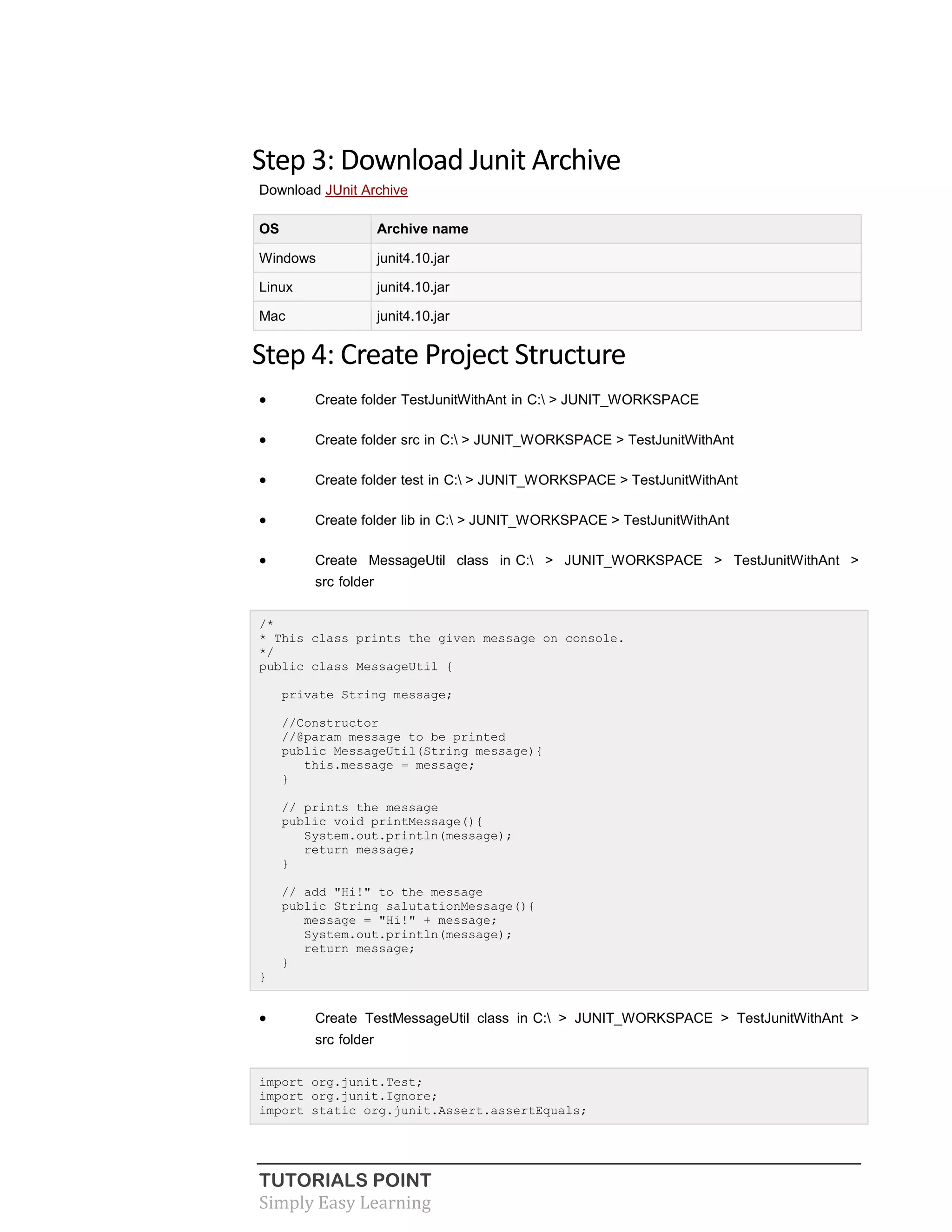 Step 3: Download Junit Archive

Download JUnit Archive

| OS | Archive name |
|---|---|
| Windows | junit4.10.jar |
| Linux | junit4.10.jar |
| Mac | junit4.10.jar |

Step 4: Create Project Structure

• Create folder TestJunitWithAnt in C:\ > JUNIT_WORKSPACE

• Create folder src in C:\ > JUNIT_WORKSPACE > TestJunitWithAnt

• Create folder test in C:\ > JUNIT_WORKSPACE > TestJunitWithAnt

• Create folder lib in C:\ > JUNIT_WORKSPACE > TestJunitWithAnt

• Create MessageUtil class in C:\ > JUNIT_WORKSPACE > TestJunitWithAnt > src folder

/*
* This class prints the given message on console.
*/
public class MessageUtil {

   private String message;

   //Constructor
   //@param message to be printed
   public MessageUtil(String message){
      this.message = message;
   }

   // prints the message
   public void printMessage(){
      System.out.println(message);
      return message;
   }

   // add "Hi!" to the message
   public String salutationMessage(){
      message = "Hi!" + message;
      System.out.println(message);
      return message;
   }
}

• Create TestMessageUtil class in C:\ > JUNIT_WORKSPACE > TestJunitWithAnt > src folder

import org.junit.Test;
import org.junit.Ignore;
import static org.junit.Assert.assertEquals;

TUTORIALS POINT
Simply Easy Learning